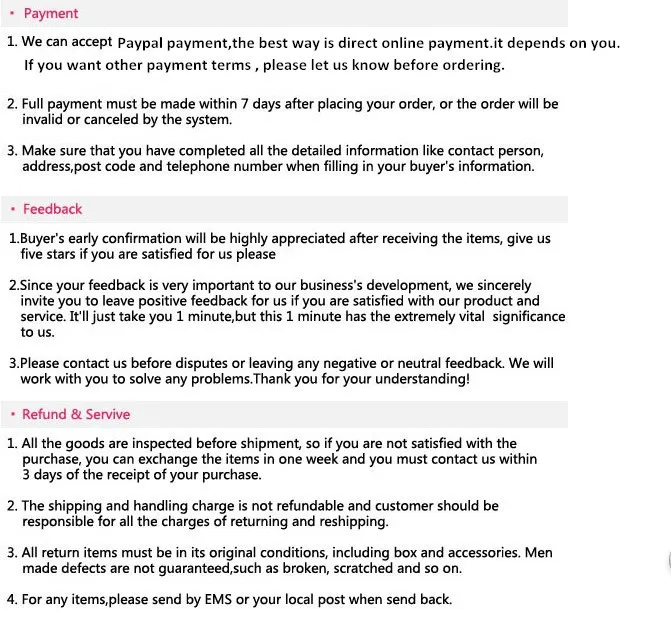 · Payment

1. We can accept Paypal payment,the best way is direct online payment.it depends on you. If you want other payment terms , please let us know before ordering.

2. Full payment must be made within 7 days after placing your order, or the order will be invalid or canceled by the system.

3. Make sure that you have completed all the detailed information like contact person, address,post code and telephone number when filling in your buyer's information.

· Feedback

1.Buyer's early confirmation will be highly appreciated after receiving the items, give us five stars if you are satisfied for us please

2.Since your feedback is very important to our business's development, we sincerely invite you to leave positive feedback for us if you are satisfied with our product and service. It'll just take you 1 minute,but this 1 minute has the extremely vital significance to us.

3.Please contact us before disputes or leaving any negative or neutral feedback. We will work with you to solve any problems.Thank you for your understanding!

· Refund & Servive

1. All the goods are inspected before shipment, so if you are not satisfied with the purchase, you can exchange the items in one week and you must contact us within 3 days of the receipt of your purchase.

2. The shipping and handling charge is not refundable and customer should be responsible for all the charges of returning and reshipping.

3. All return items must be in its original conditions, including box and accessories. Men made defects are not guaranteed,such as broken, scratched and so on.

4. For any items,please send by EMS or your local post when send back.